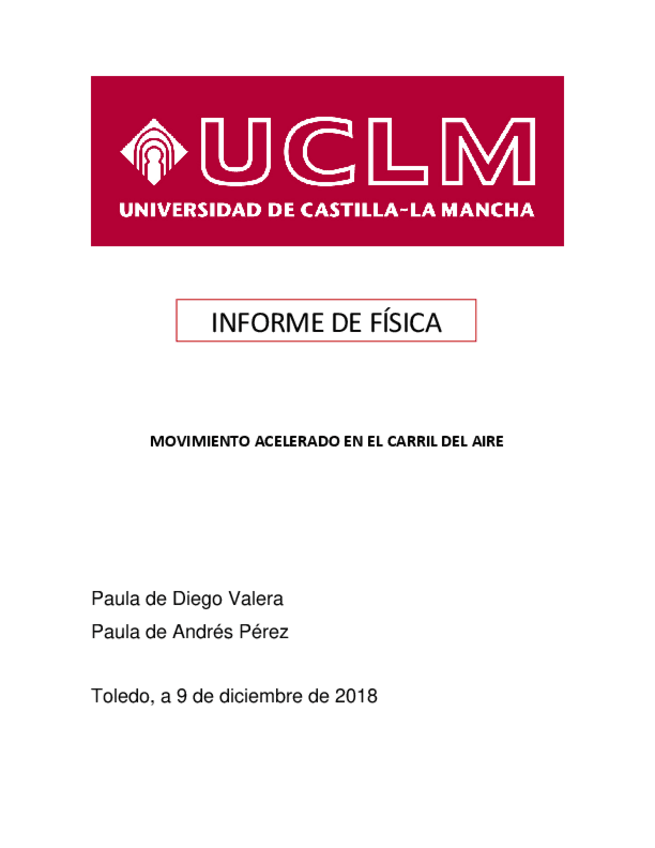 UCLM
UNIVERSIDAD DE CASTILLA-LA MANCHA

INFORME DE FÍSICA

MOVIMIENTO ACELERADO EN EL CARRIL DEL AIRE

Paula de Diego Valera
Paula de Andrés Pérez

Toledo, a 9 de diciembre de 2018